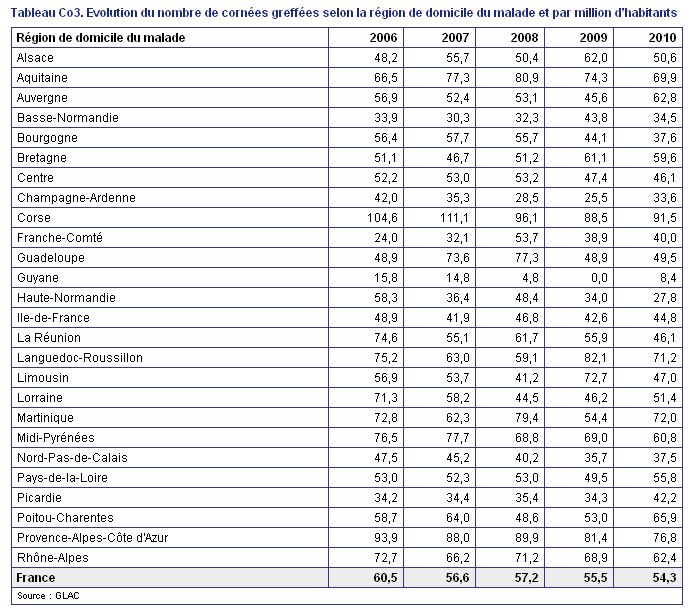 Tableau Co3. Evolution du nombre de cornées greffées selon la région de domicile du malade et par million d'habitants

| Région de domicile du malade | 2006 | 2007 | 2008 | 2009 | 2010 |
|---|---|---|---|---|---|
| Alsace | 48,2 | 55,7 | 50,4 | 62,0 | 50,6 |
| Aquitaine | 66,5 | 77,3 | 80,9 | 74,3 | 69,9 |
| Auvergne | 56,9 | 52,4 | 53,1 | 45,6 | 62,8 |
| Basse-Normandie | 33,9 | 30,3 | 32,3 | 43,8 | 34,5 |
| Bourgogne | 56,4 | 57,7 | 55,7 | 44,1 | 37,6 |
| Bretagne | 51,1 | 46,7 | 51,2 | 61,1 | 59,6 |
| Centre | 52,2 | 53,0 | 53,2 | 47,4 | 46,1 |
| Champagne-Ardenne | 42,0 | 35,3 | 28,5 | 25,5 | 33,6 |
| Corse | 104,6 | 111,1 | 96,1 | 88,5 | 91,5 |
| Franche-Comté | 24,0 | 32,1 | 53,7 | 38,9 | 40,0 |
| Guadeloupe | 48,9 | 73,6 | 77,3 | 48,9 | 49,5 |
| Guyane | 15,8 | 14,8 | 4,8 | 0,0 | 8,4 |
| Haute-Normandie | 58,3 | 36,4 | 48,4 | 34,0 | 27,8 |
| Ile-de-France | 48,9 | 41,9 | 46,8 | 42,6 | 44,8 |
| La Réunion | 74,6 | 55,1 | 61,7 | 55,9 | 46,1 |
| Languedoc-Roussillon | 75,2 | 63,0 | 59,1 | 82,1 | 71,2 |
| Limousin | 56,9 | 53,7 | 41,2 | 72,7 | 47,0 |
| Lorraine | 71,3 | 58,2 | 44,5 | 46,2 | 51,4 |
| Martinique | 72,8 | 62,3 | 79,4 | 54,4 | 72,0 |
| Midi-Pyrénées | 76,5 | 77,7 | 68,8 | 69,0 | 60,8 |
| Nord-Pas-de-Calais | 47,5 | 45,2 | 40,2 | 35,7 | 37,5 |
| Pays-de-la-Loire | 53,0 | 52,3 | 53,0 | 49,5 | 55,8 |
| Picardie | 34,2 | 34,4 | 35,4 | 34,3 | 42,2 |
| Poitou-Charentes | 58,7 | 64,0 | 48,6 | 53,0 | 65,9 |
| Provence-Alpes-Côte d'Azur | 93,9 | 88,0 | 89,9 | 81,4 | 76,8 |
| Rhône-Alpes | 72,7 | 66,2 | 71,2 | 68,9 | 62,4 |
| France | 60,5 | 56,6 | 57,2 | 55,5 | 54,3 |

Source : GLAC